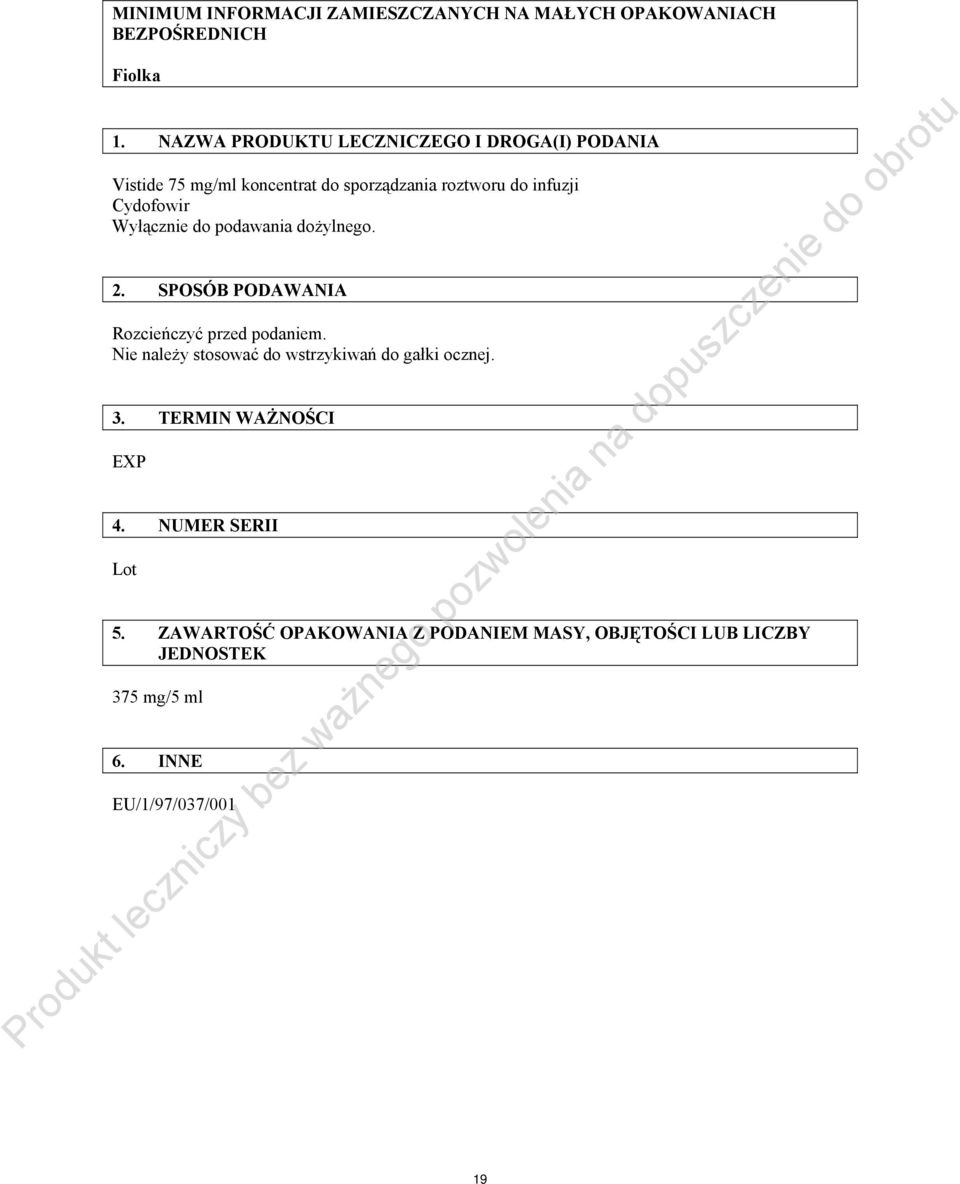 MINIMUM INFORMACJI ZAMIESZCZANYCH NA MAŁYCH OPAKOWANIACH BEZPOŚREDNICH

Fiolka

1. NAZWA PRODUKTU LECZNICZEGO I DROGA(I) PODANIA

Vistide 75 mg/ml koncentrat do sporządzania roztworu do infuzji
Cydofowir
Wyłącznie do podawania dożylnego.

2. SPOSÓB PODAWANIA

Rozcieńczyć przed podaniem.
Nie należy stosować do wstrzykiwań do gałki ocznej.

3. TERMIN WAŻNOŚCI

EXP

4. NUMER SERII

Lot

5. ZAWARTOŚĆ OPAKOWANIA Z PODANIEM MASY, OBJĘTOŚCI LUB LICZBY JEDNOSTEK

375 mg/5 ml

6. INNE

EU/1/97/037/001

Produkt leczniczy bez ważnego pozwolenia na dopuszczenie do obrotu

19